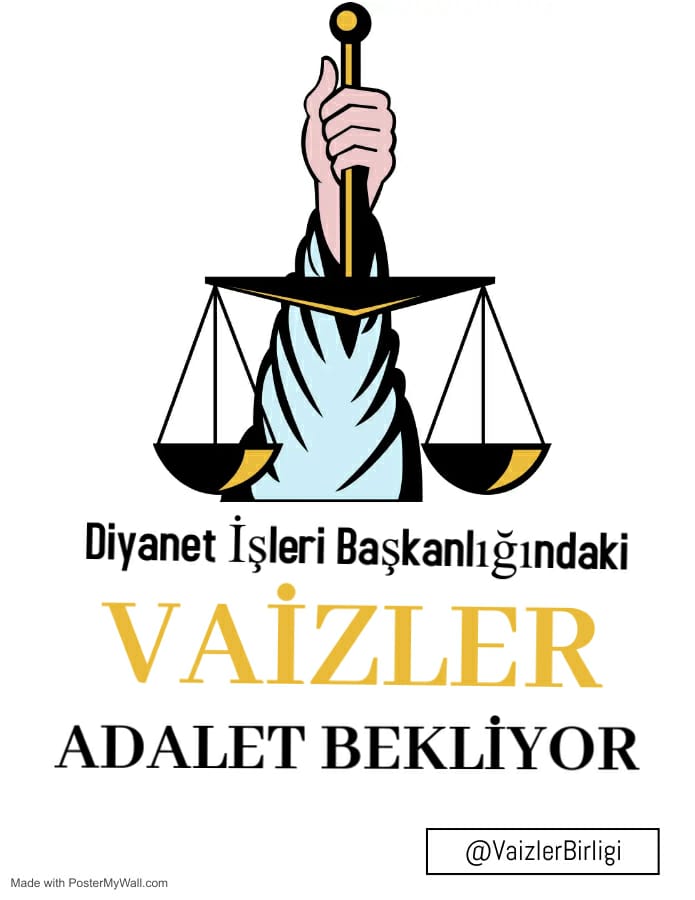 Diyanet İşleri Başkanlığındaki

VAİZLER

ADALET BEKLİYOR

@VaizlerBirligi

Made with PosterMyWall.com